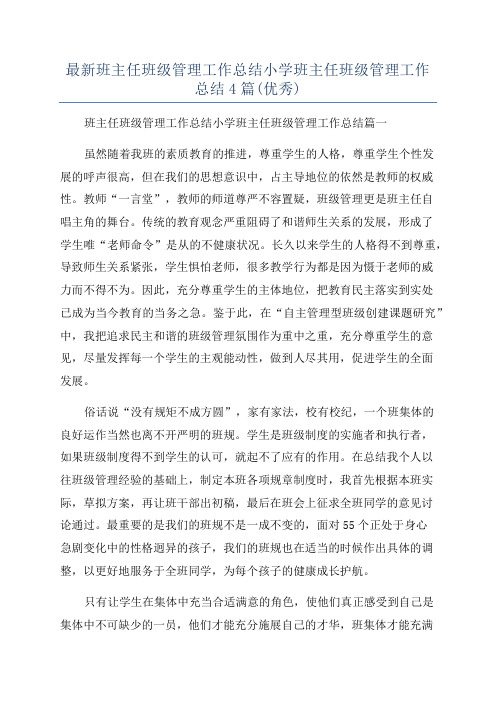 最新班主任班级管理工作总结小学班主任班级管理工作总结4篇(优秀)

班主任班级管理工作总结小学班主任班级管理工作总结篇一

虽然随着我班的素质教育的推进，尊重学生的人格，尊重学生个性发展的呼声很高，但在我们的思想意识中，占主导地位的依然是教师的权威性。教师“一言堂”，教师的师道尊严不容置疑，班级管理更是班主任自唱主角的舞台。传统的教育观念严重阻碍了和谐师生关系的发展，形成了学生唯“老师命令”是从的不健康状况。长久以来学生的人格得不到尊重，导致师生关系紧张，学生惧怕老师，很多教学行为都是因为慑于老师的威力而不得不为。因此，充分尊重学生的主体地位，把教育民主落实到实处已成为当今教育的当务之急。鉴于此，在“自主管理型班级创建课题研究”中，我把追求民主和谐的班级管理氛围作为重中之重，充分尊重学生的意见，尽量发挥每一个学生的主观能动性，做到人尽其用，促进学生的全面发展。

俗话说“没有规矩不成方圆”，家有家法，校有校纪，一个班集体的良好运作当然也离不开严明的班规。学生是班级制度的实施者和执行者，如果班级制度得不到学生的认可，就起不了应有的作用。在总结我个人以往班级管理经验的基础上，制定本班各项规章制度时，我首先根据本班实际，草拟方案，再让班干部出初稿，最后在班会上征求全班同学的意见讨论通过。最重要的是我们的班规不是一成不变的，面对55个正处于身心急剧变化中的性格迥异的孩子，我们的班规也在适当的时候作出具体的调整，以更好地服务于全班同学，为每个孩子的健康成长护航。

只有让学生在集体中充当合适满意的角色，使他们真正感受到自己是集体中不可缺少的一员，他们才能充分施展自己的才华，班集体才能充满